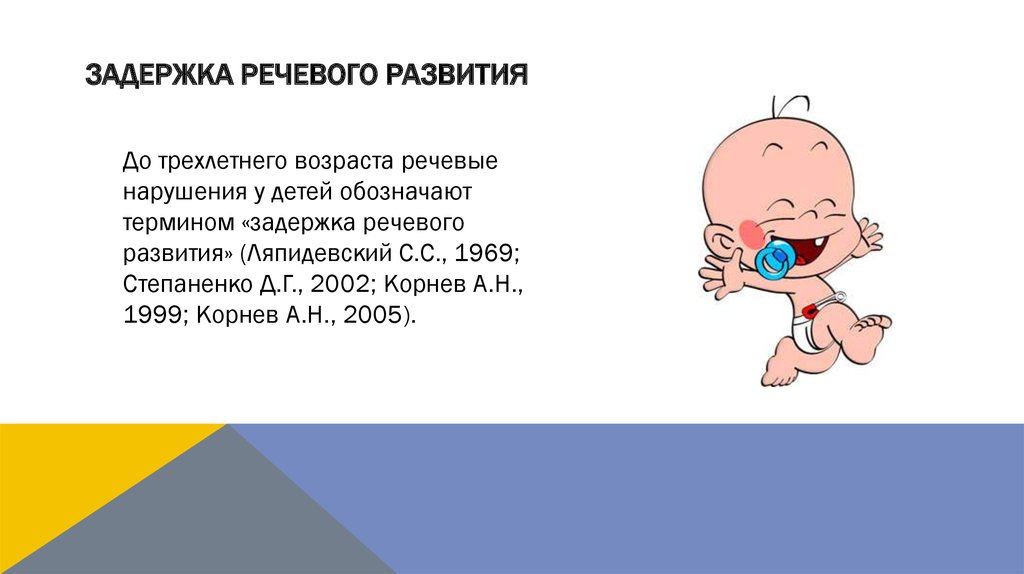 ЗАДЕРЖКА РЕЧЕВОГО РАЗВИТИЯ

До трехлетнего возраста речевые нарушения у детей обозначают термином «задержка речевого развития» (Ляпидевский С.С., 1969; Степаненко Д.Г., 2002; Корнев А.Н., 1999; Корнев А.Н., 2005).